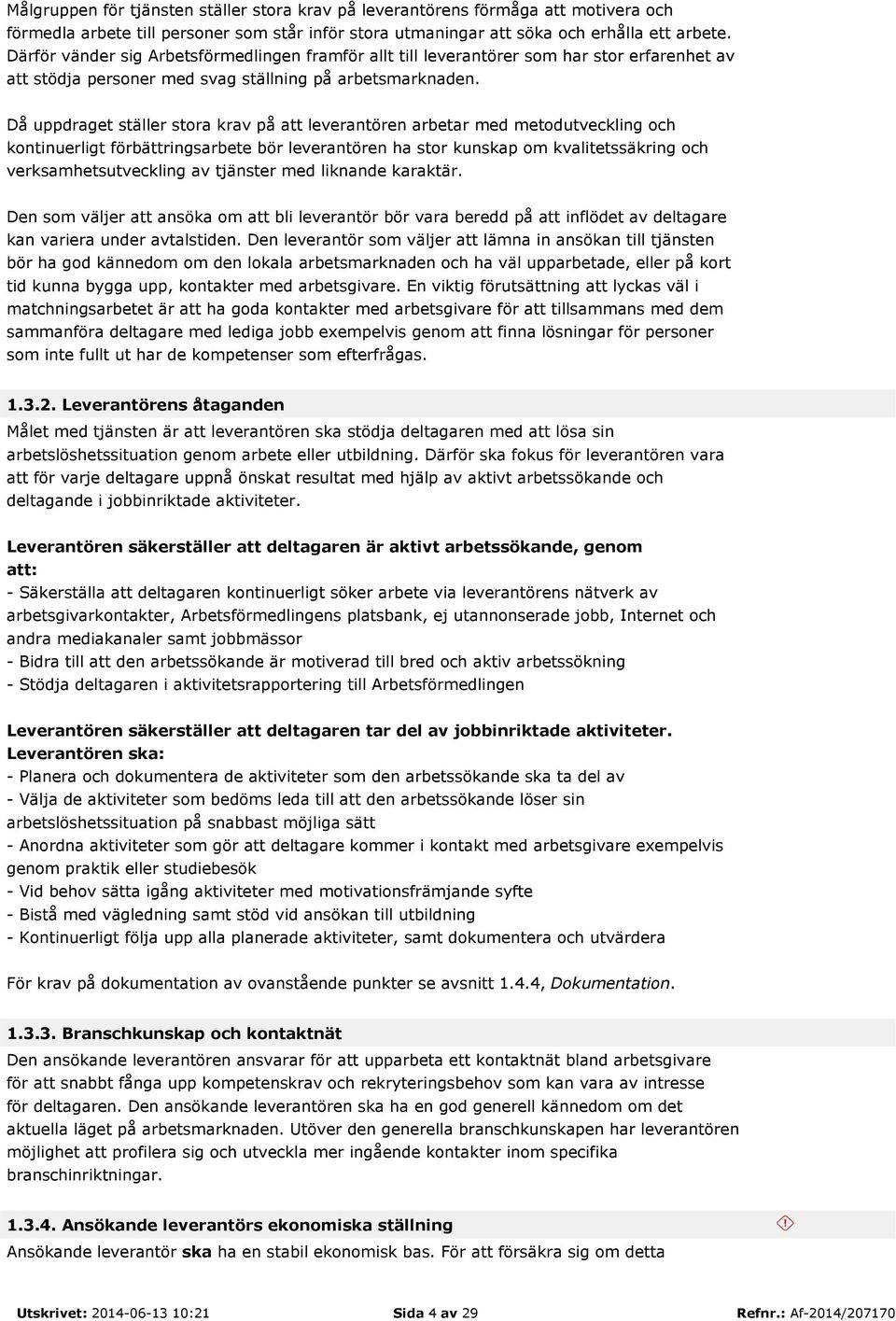 Målgruppen för tjänsten ställer stora krav på leverantörens förmåga att motivera och förmedla arbete till personer som står inför stora utmaningar att söka och erhålla ett arbete. Därför vänder sig Arbetsförmedlingen framför allt till leverantörer som har stor erfarenhet av att stödja personer med svag ställning på arbetsmarknaden.

Då uppdraget ställer stora krav på att leverantören arbetar med metodutveckling och kontinuerligt förbättringsarbete bör leverantören ha stor kunskap om kvalitetssäkring och verksamhetsutveckling av tjänster med liknande karaktär.

Den som väljer att ansöka om att bli leverantör bör vara beredd på att inflödet av deltagare kan variera under avtalstiden. Den leverantör som väljer att lämna in ansökan till tjänsten bör ha god kännedom om den lokala arbetsmarknaden och ha väl upparbetade, eller på kort tid kunna bygga upp, kontakter med arbetsgivare. En viktig förutsättning att lyckas väl i matchningsarbetet är att ha goda kontakter med arbetsgivare för att tillsammans med dem sammanföra deltagare med lediga jobb exempelvis genom att finna lösningar för personer som inte fullt ut har de kompetenser som efterfrågas.

1.3.2. Leverantörens åtaganden

Målet med tjänsten är att leverantören ska stödja deltagaren med att lösa sin arbetslöshetssituation genom arbete eller utbildning. Därför ska fokus för leverantören vara att för varje deltagare uppnå önskat resultat med hjälp av aktivt arbetssökande och deltagande i jobbinriktade aktiviteter.

Leverantören säkerställer att deltagaren är aktivt arbetssökande, genom att:
- Säkerställa att deltagaren kontinuerligt söker arbete via leverantörens nätverk av arbetsgivarkontakter, Arbetsförmedlingens platsbank, ej utannonserade jobb, Internet och andra mediakanaler samt jobbmässor
- Bidra till att den arbetssökande är motiverad till bred och aktiv arbetssökning
- Stödja deltagaren i aktivitetsrapportering till Arbetsförmedlingen

Leverantören säkerställer att deltagaren tar del av jobbinriktade aktiviteter.
Leverantören ska:
- Planera och dokumentera de aktiviteter som den arbetssökande ska ta del av
- Välja de aktiviteter som bedöms leda till att den arbetssökande löser sin arbetslöshetssituation på snabbast möjliga sätt
- Anordna aktiviteter som gör att deltagare kommer i kontakt med arbetsgivare exempelvis genom praktik eller studiebesök
- Vid behov sätta igång aktiviteter med motivationsfrämjande syfte
- Bistå med vägledning samt stöd vid ansökan till utbildning
- Kontinuerligt följa upp alla planerade aktiviteter, samt dokumentera och utvärdera

För krav på dokumentation av ovanstående punkter se avsnitt 1.4.4, Dokumentation.

1.3.3. Branschkunskap och kontaktnät

Den ansökande leverantören ansvarar för att upparbeta ett kontaktnät bland arbetsgivare för att snabbt fånga upp kompetenskrav och rekryteringsbehov som kan vara av intresse för deltagaren. Den ansökande leverantören ska ha en god generell kännedom om det aktuella läget på arbetsmarknaden. Utöver den generella branschkunskapen har leverantören möjlighet att profilera sig och utveckla mer ingående kontakter inom specifika branschinriktningar.

1.3.4. Ansökande leverantörs ekonomiska ställning

Ansökande leverantör ska ha en stabil ekonomisk bas. För att försäkra sig om detta

Utskrivet: 2014-06-13 10:21   Sida 4 av 29   Refnr.: Af-2014/207170